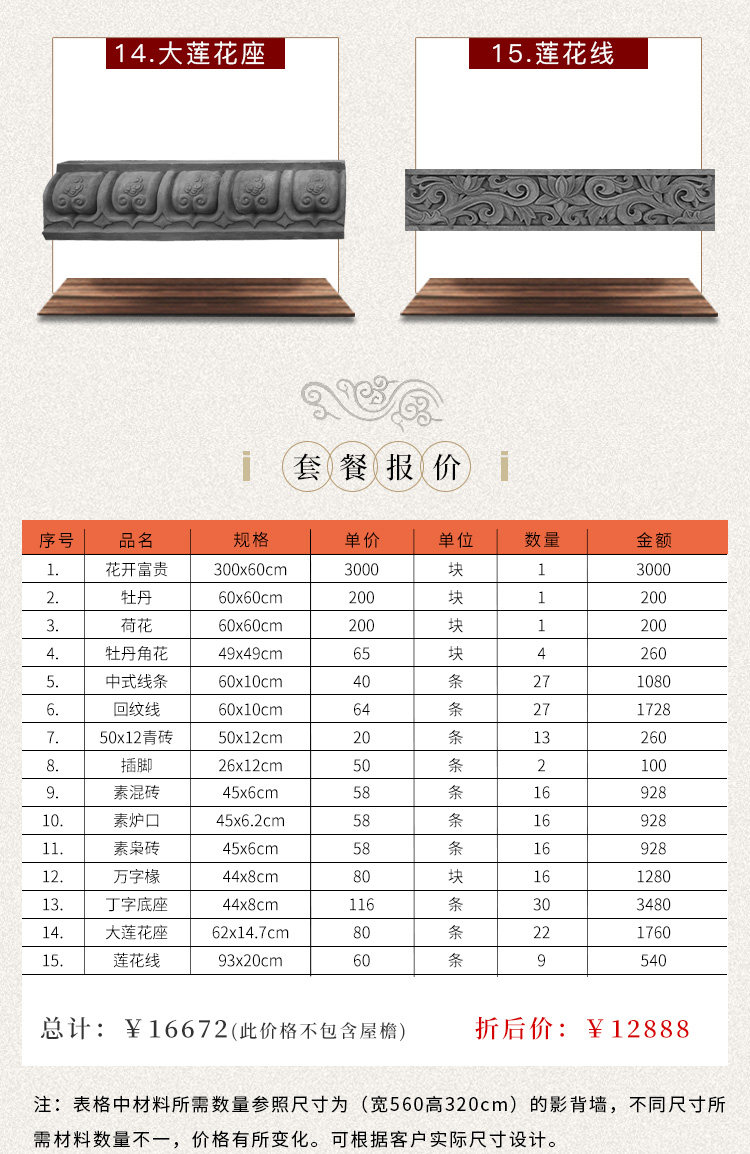 14.大莲花座

15.莲花线

套餐报价

| 序号 | 品名 | 规格 | 单价 | 单位 | 数量 | 金额 |
|---|---|---|---|---|---|---|
| 1. | 花开富贵 | 300x60cm | 3000 | 块 | 1 | 3000 |
| 2. | 牡丹 | 60x60cm | 200 | 块 | 1 | 200 |
| 3. | 荷花 | 60x60cm | 200 | 块 | 1 | 200 |
| 4. | 牡丹角花 | 49x49cm | 65 | 块 | 4 | 260 |
| 5. | 中式线条 | 60x10cm | 40 | 条 | 27 | 1080 |
| 6. | 回纹线 | 60x10cm | 64 | 条 | 27 | 1728 |
| 7. | 50x12青砖 | 50x12cm | 20 | 条 | 13 | 260 |
| 8. | 插脚 | 26x12cm | 50 | 条 | 2 | 100 |
| 9. | 素混砖 | 45x6cm | 58 | 条 | 16 | 928 |
| 10. | 素炉口 | 45x6.2cm | 58 | 条 | 16 | 928 |
| 11. | 素枭砖 | 45x6cm | 58 | 条 | 16 | 928 |
| 12. | 万字椽 | 44x8cm | 80 | 块 | 16 | 1280 |
| 13. | 丁字底座 | 44x8cm | 116 | 条 | 30 | 3480 |
| 14. | 大莲花座 | 62x14.7cm | 80 | 条 | 22 | 1760 |
| 15. | 莲花线 | 93x20cm | 60 | 条 | 9 | 540 |

总计：￥16672(此价格不包含屋檐)

折后价：￥12888

注：表格中材料所需数量参照尺寸为（宽560高320cm）的影背墙，不同尺寸所需材料数量不一，价格有所变化。可根据客户实际尺寸设计。